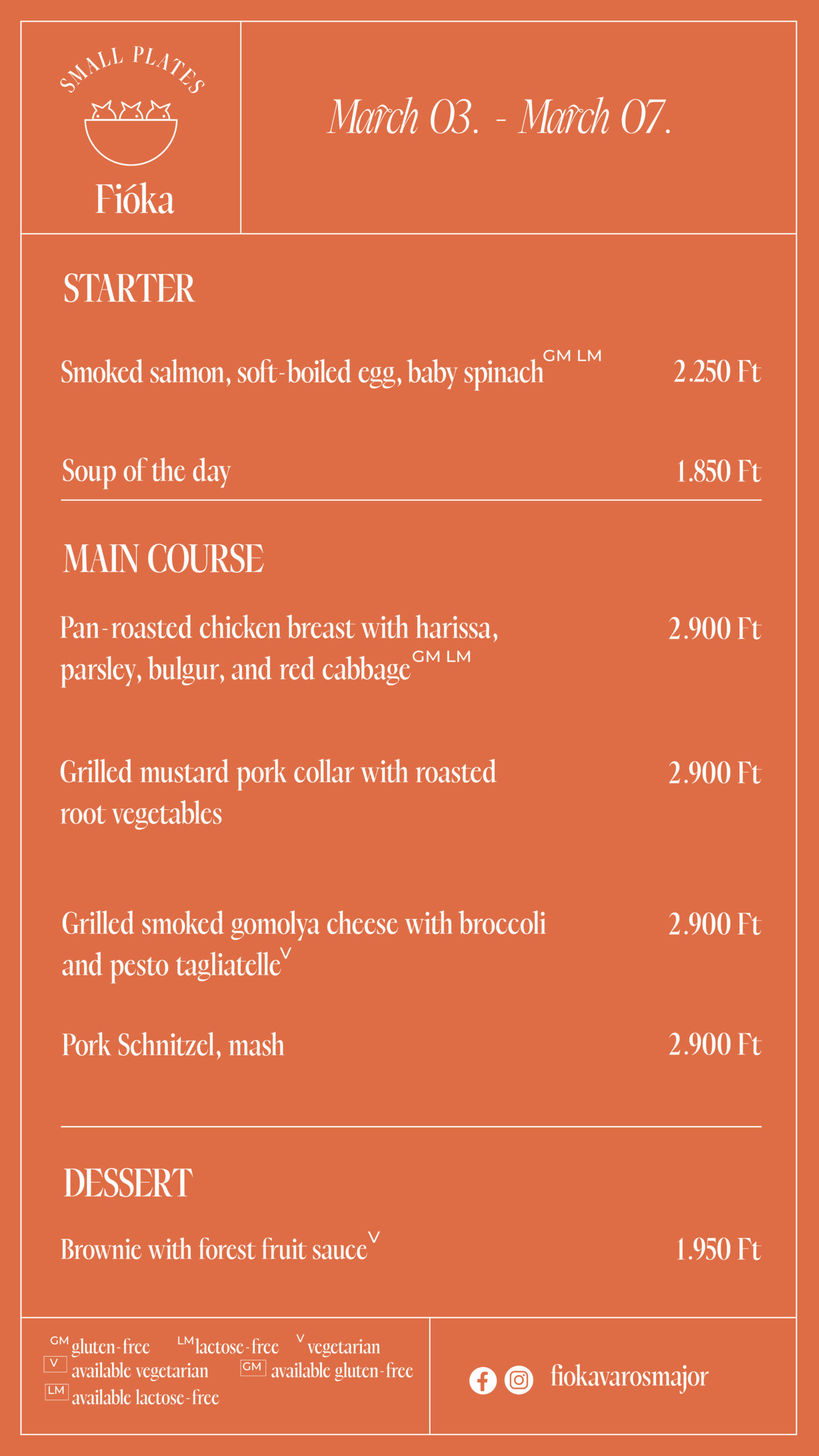 SMALL PLATES

Fióka

March 03. - March 07.

STARTER

Smoked salmon, soft-boiled egg, baby spinach GM LM 2.250 Ft

Soup of the day 1.850 Ft

MAIN COURSE

Pan-roasted chicken breast with harissa, parsley, bulgur, and red cabbage GM LM 2.900 Ft

Grilled mustard pork collar with roasted root vegetables 2.900 Ft

Grilled smoked gomolya cheese with broccoli and pesto tagliatelle V 2.900 Ft

Pork Schnitzel, mash 2.900 Ft

DESSERT

Brownie with forest fruit sauce V 1.950 Ft

GM gluten-free LM lactose-free V vegetarian
V available vegetarian GM available gluten-free
LM available lactose-free

fiokavarosmajor